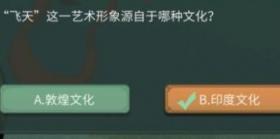 “飞天”这一艺术形象源自于哪种文化？

A.敦煌文化

B.印度文化